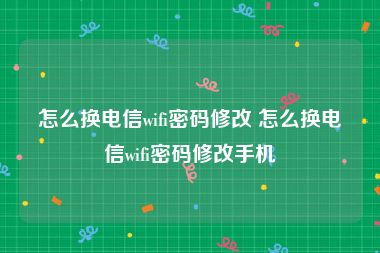 怎么换电信wifi密码修改 怎么换电信wifi密码修改手机